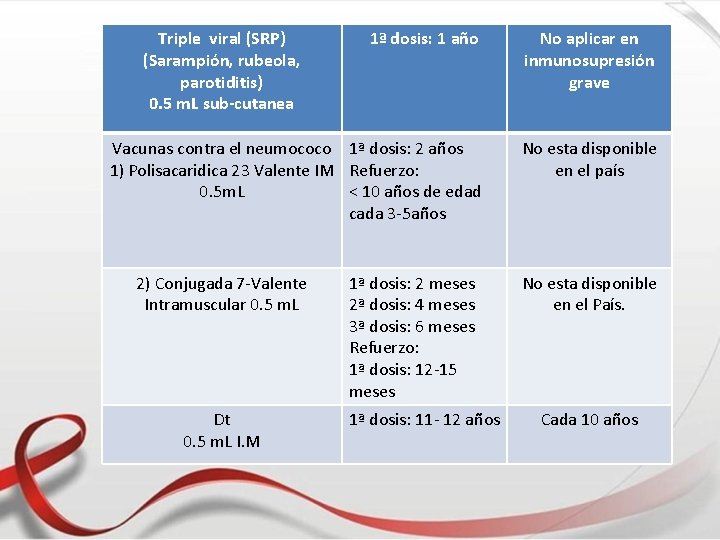 | Triple viral (SRP) (Sarampión, rubeola, parotiditis) 0.5 mL sub-cutanea | 1ª dosis: 1 año | No aplicar en inmunosupresión grave |
|---|---|---|
| Vacunas contra el neumococo 1) Polisacaridica 23 Valente IM 0.5mL | 1ª dosis: 2 años Refuerzo: < 10 años de edad cada 3-5años | No esta disponible en el país |
| 2) Conjugada 7-Valente Intramuscular 0.5 mL | 1ª dosis: 2 meses 2ª dosis: 4 meses 3ª dosis: 6 meses Refuerzo: 1ª dosis: 12-15 meses | No esta disponible en el País. |
| Dt 0.5 mL I.M | 1ª dosis: 11- 12 años | Cada 10 años |